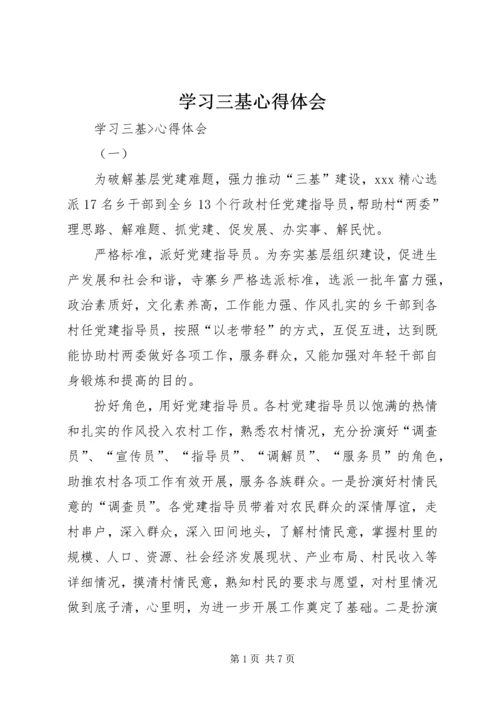 学习三基心得体会

学习三基>心得体会

（一）

为破解基层党建难题，强力推动“三基”建设，xxx 精心选派 17 名乡干部到全乡 13 个行政村任党建指导员，帮助村“两委”理思路、解难题、抓党建、促发展、办实事、解民忧。

严格标准，派好党建指导员。为夯实基层组织建设，促进生产发展和社会和谐，寺寨乡严格选派标准，选派一批年富力强，政治素质好，文化素养高，工作能力强、作风扎实的乡干部到各村任党建指导员，按照“以老带轻”的方式，互促互进，达到既能协助村两委做好各项工作，服务群众，又能加强对年轻干部自身锻炼和提高的目的。

扮好角色，用好党建指导员。各村党建指导员以饱满的热情和扎实的作风投入农村工作，熟悉农村情况，充分扮演好“调查员”、“宣传员”、“指导员”、“调解员”、“服务员”的角色，助推农村各项工作有效开展，服务各族群众。一是扮演好村情民意的“调查员”。各党建指导员带着对农民群众的深情厚谊，走村串户，深入群众，深入田间地头，了解村情民意，掌握村里的规模、人口、资源、社会经济发展现状、产业布局、村民收入等详细情况，摸清村情民意，熟知村民的要求与愿望，对村里情况做到底子清，心里明，为进一步开展工作奠定了基础。二是扮演

第 1 页 共 7 页